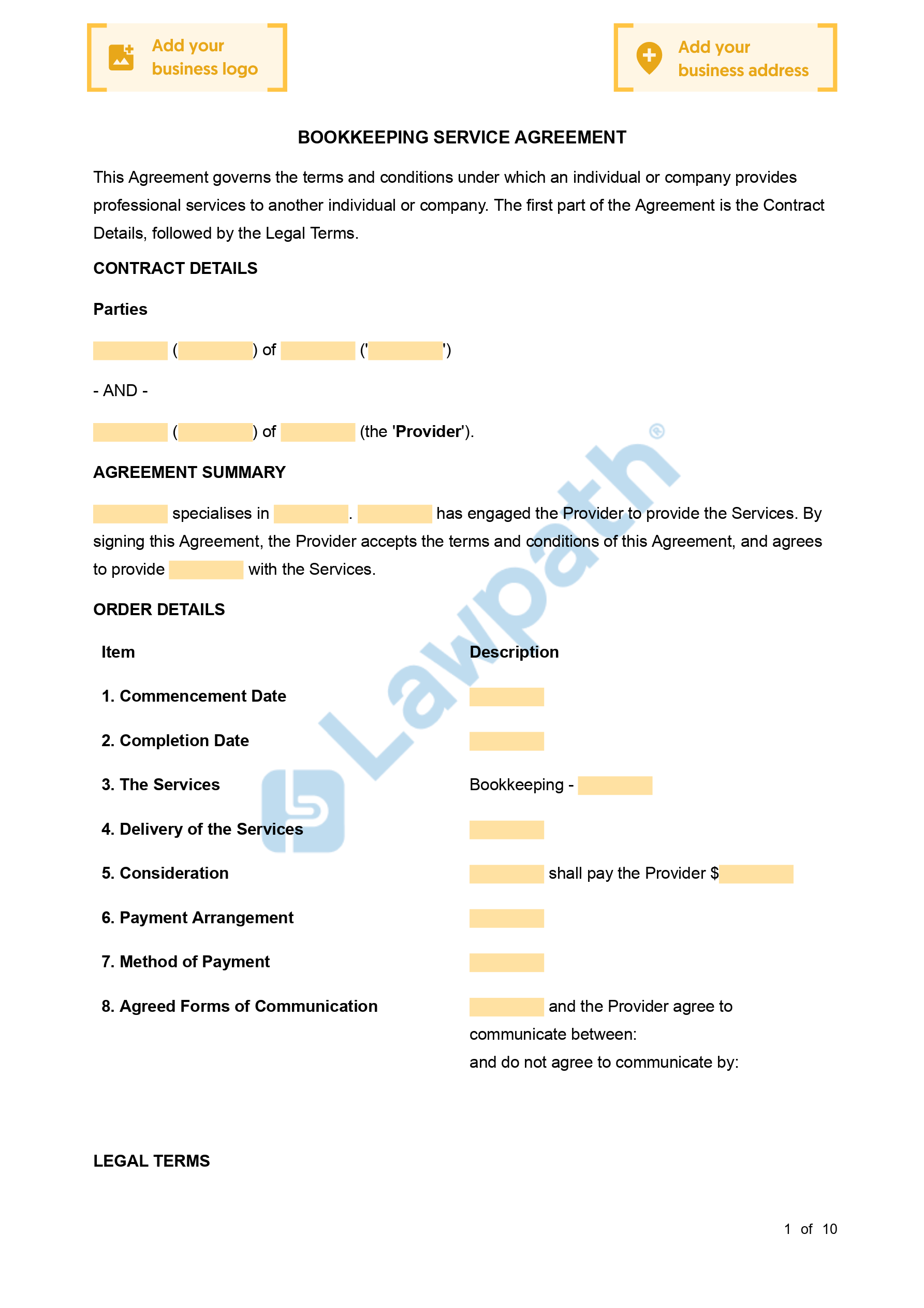 Add your business logo

Add your business address

BOOKKEEPING SERVICE AGREEMENT

This Agreement governs the terms and conditions under which an individual or company provides professional services to another individual or company. The first part of the Agreement is the Contract Details, followed by the Legal Terms.

CONTRACT DETAILS

Parties

____ (____) of ____ ('____')

- AND -

____ (____) of ____ (the 'Provider').

AGREEMENT SUMMARY

____ specialises in ____. ____ has engaged the Provider to provide the Services. By signing this Agreement, the Provider accepts the terms and conditions of this Agreement, and agrees to provide ____ with the Services.

ORDER DETAILS

| Item | Description |
|---|---|
| 1. Commencement Date | ____ |
| 2. Completion Date | ____ |
| 3. The Services | Bookkeeping - ____ |
| 4. Delivery of the Services | ____ |
| 5. Consideration | ____ shall pay the Provider $____ |
| 6. Payment Arrangement | ____ |
| 7. Method of Payment | ____ |
| 8. Agreed Forms of Communication | ____ and the Provider agree to communicate between: and do not agree to communicate by: |

LEGAL TERMS

1 of 10

Lawpath®